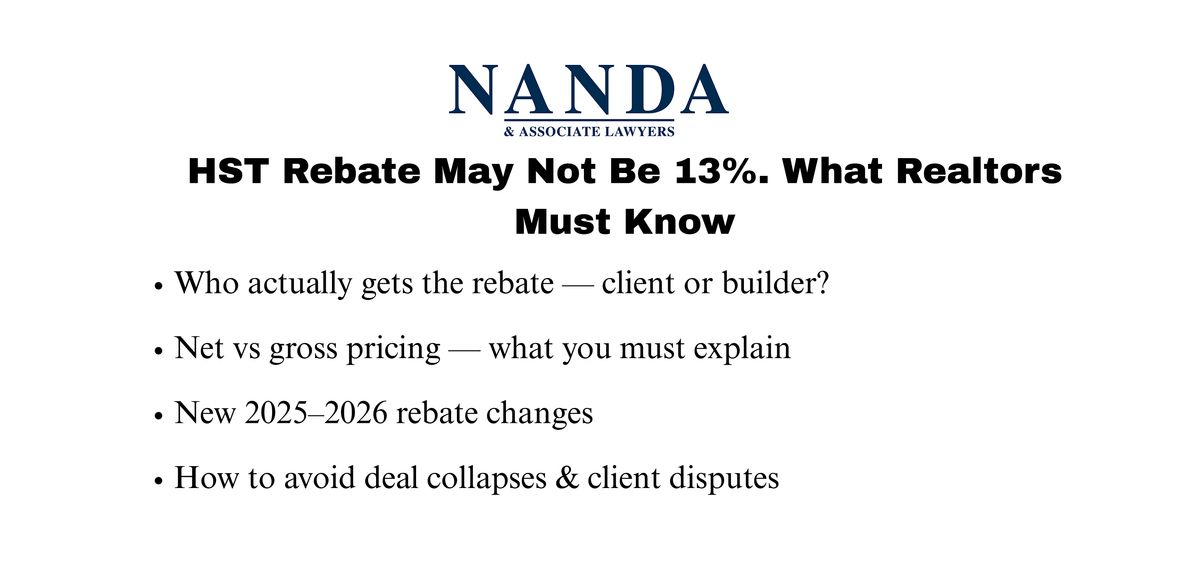 NANDA
& ASSOCIATE LAWYERS

HST Rebate May Not Be 13%. What Realtors Must Know

• Who actually gets the rebate — client or builder?
• Net vs gross pricing — what you must explain
• New 2025–2026 rebate changes
• How to avoid deal collapses & client disputes